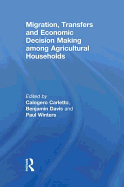 Migration, Transfers and Economic Decision Making among Agricultural Households

Edited by
Calogero Carletto,
Benjamin Davis and
Paul Winters

R